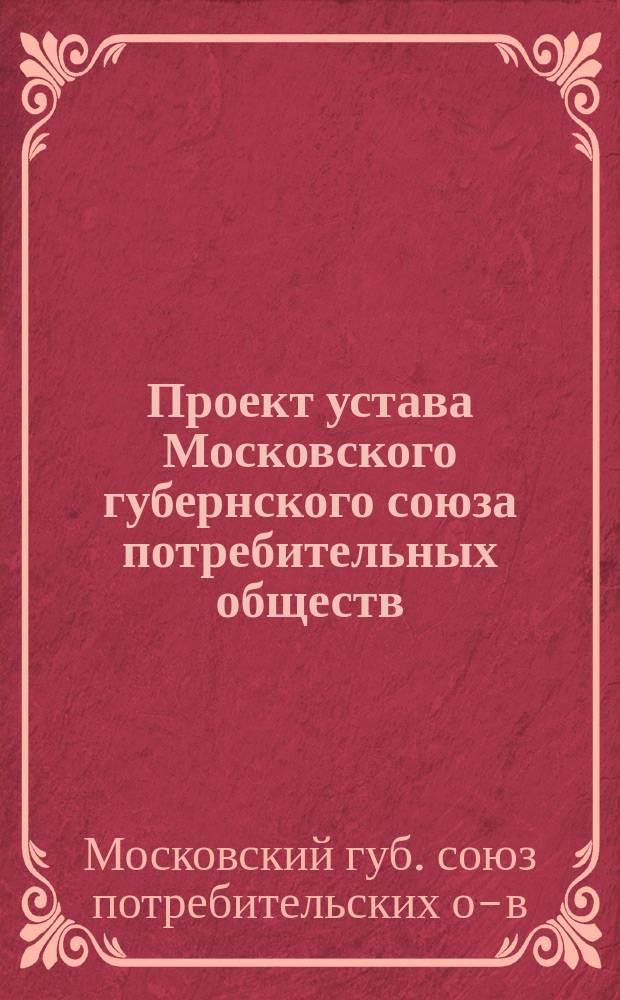 Проект устава Московского губернского союза потребительных обществ

Московский губ. союз потребительских о-в